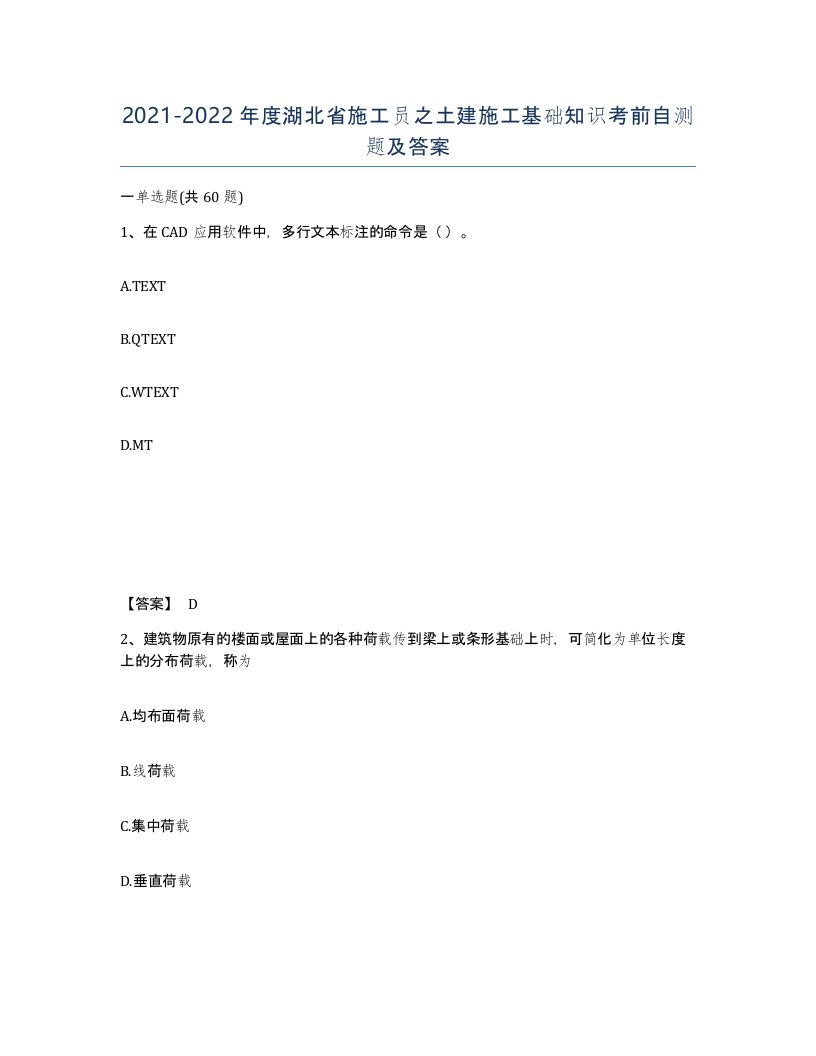 2021-2022年度湖北省施工员之土建施工基础知识考前自测题及答案

一单选题(共60题)

1、在CAD应用软件中，多行文本标注的命令是（）。

A.TEXT

B.QTEXT

C.WTEXT

D.MT

【答案】 D

2、建筑物原有的楼面或屋面上的各种荷载传到梁上或条形基础上时，可简化为单位长度上的分布荷载，称为

A.均布面荷载

B.线荷载

C.集中荷载

D.垂直荷载